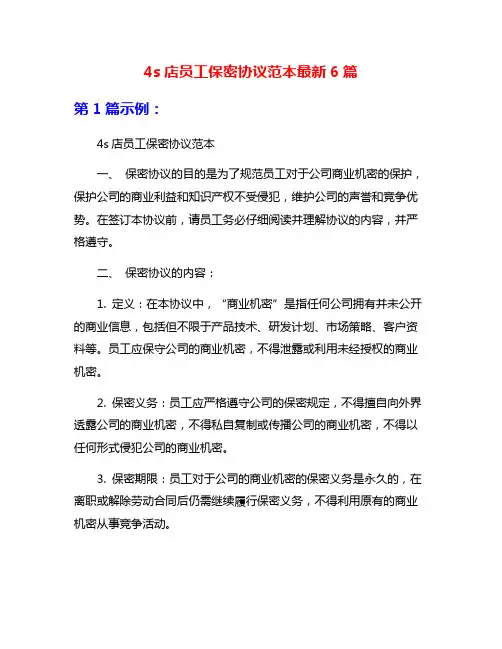 4s 店员工保密协议范本最新 6 篇

第 1 篇示例：

4s 店员工保密协议范本

一、 保密协议的目的是为了规范员工对于公司商业机密的保护，保护公司的商业利益和知识产权不受侵犯，维护公司的声誉和竞争优势。在签订本协议前，请员工务必仔细阅读并理解协议的内容，并严格遵守。

二、 保密协议的内容：

1. 定义：在本协议中，“商业机密”是指任何公司拥有并未公开的商业信息，包括但不限于产品技术、研发计划、市场策略、客户资料等。员工应保守公司的商业机密，不得泄露或利用未经授权的商业机密。

2. 保密义务：员工应严格遵守公司的保密规定，不得擅自向外界透露公司的商业机密，不得私自复制或传播公司的商业机密，不得以任何形式侵犯公司的商业机密。

3. 保密期限：员工对于公司的商业机密的保密义务是永久的，在离职或解除劳动合同后仍需继续履行保密义务，不得利用原有的商业机密从事竞争活动。